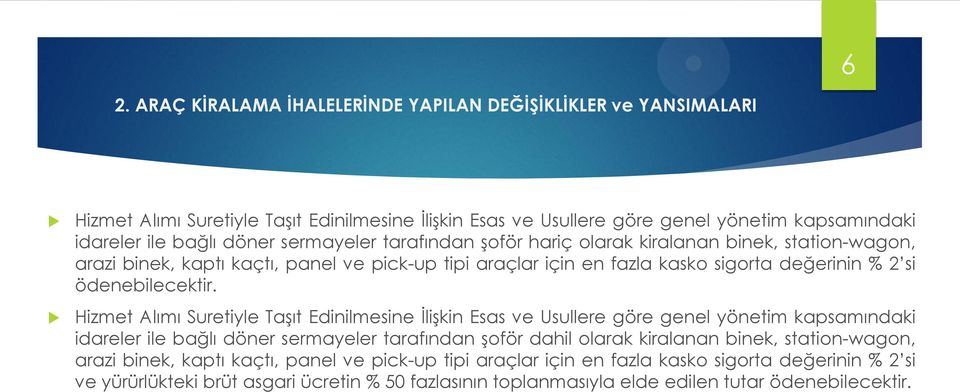 6

2. ARAÇ KİRALAMA İHALELERİNDE YAPILAN DEĞİŞİKLİKLER ve YANSIMALARI

Hizmet Alımı Suretiyle Taşıt Edinilmesine İlişkin Esas ve Usullere göre genel yönetim kapsamındaki idareler ile bağlı döner sermayeler tarafından şoför hariç olarak kiralanan binek, station-wagon, arazi binek, kaptı kaçtı, panel ve pick-up tipi araçlar için en fazla kasko sigorta değerinin % 2'si ödenebilecektir.

Hizmet Alımı Suretiyle Taşıt Edinilmesine İlişkin Esas ve Usullere göre genel yönetim kapsamındaki idareler ile bağlı döner sermayeler tarafından şoför dahil olarak kiralanan binek, station-wagon, arazi binek, kaptı kaçtı, panel ve pick-up tipi araçlar için en fazla kasko sigorta değerinin % 2'si ve yürürlükteki brüt asgari ücretin % 50 fazlasının toplanmasıyla elde edilen tutar ödenebilecektir.